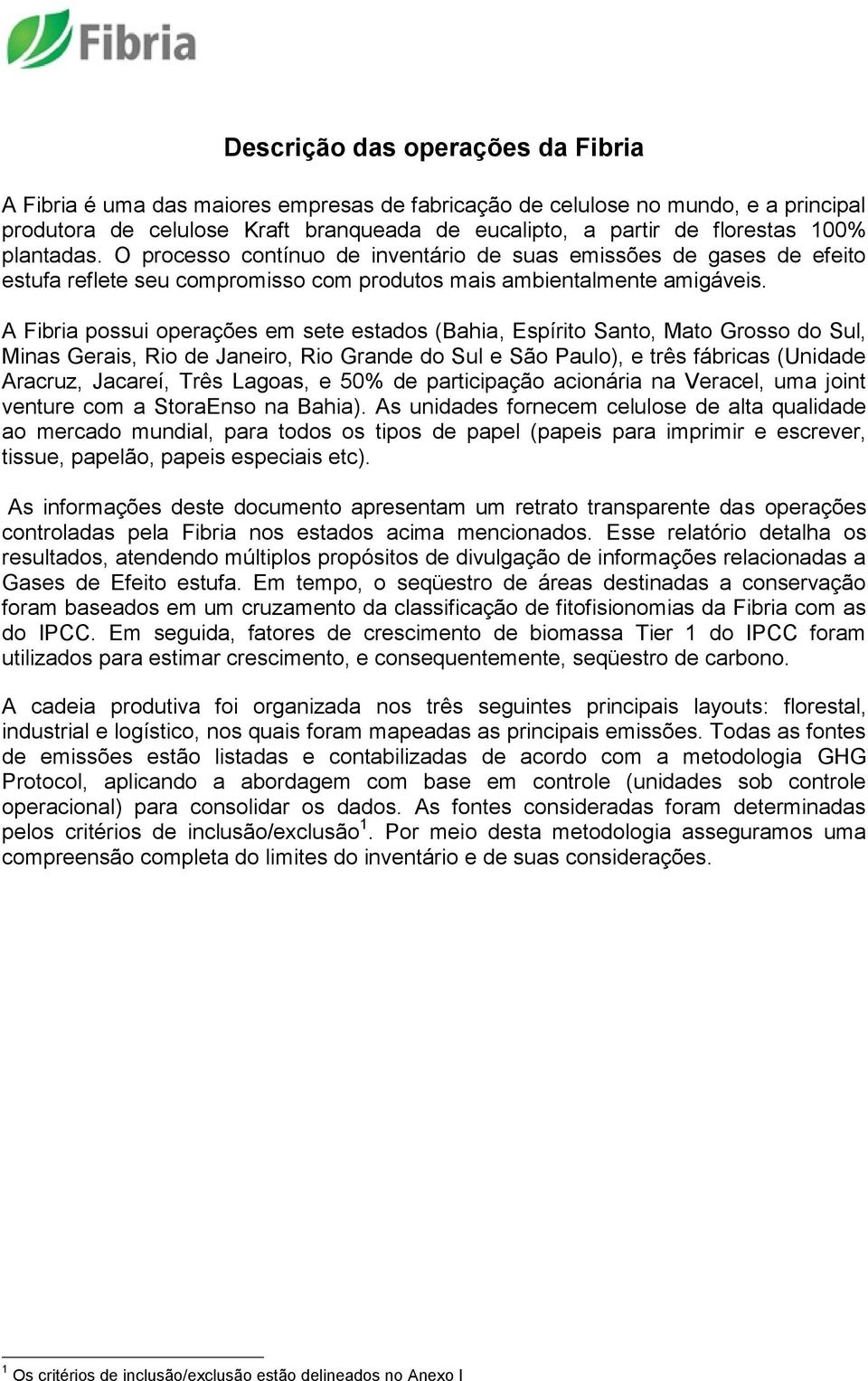 Fibria

Descrição das operações da Fibria

A Fibria é uma das maiores empresas de fabricação de celulose no mundo, e a principal produtora de celulose Kraft branqueada de eucalipto, a partir de florestas 100% plantadas. O processo contínuo de inventário de suas emissões de gases de efeito estufa reflete seu compromisso com produtos mais ambientalmente amigáveis.

A Fibria possui operações em sete estados (Bahia, Espírito Santo, Mato Grosso do Sul, Minas Gerais, Rio de Janeiro, Rio Grande do Sul e São Paulo), e três fábricas (Unidade Aracruz, Jacareí, Três Lagoas, e 50% de participação acionária na Veracel, uma joint venture com a StoraEnso na Bahia). As unidades fornecem celulose de alta qualidade ao mercado mundial, para todos os tipos de papel (papeis para imprimir e escrever, tissue, papelão, papeis especiais etc).

As informações deste documento apresentam um retrato transparente das operações controladas pela Fibria nos estados acima mencionados. Esse relatório detalha os resultados, atendendo múltiplos propósitos de divulgação de informações relacionadas a Gases de Efeito estufa. Em tempo, o seqüestro de áreas destinadas a conservação foram baseados em um cruzamento da classificação de fitofisionomias da Fibria com as do IPCC. Em seguida, fatores de crescimento de biomassa Tier 1 do IPCC foram utilizados para estimar crescimento, e consequentemente, seqüestro de carbono.

A cadeia produtiva foi organizada nos três seguintes principais layouts: florestal, industrial e logístico, nos quais foram mapeadas as principais emissões. Todas as fontes de emissões estão listadas e contabilizadas de acordo com a metodologia GHG Protocol, aplicando a abordagem com base em controle (unidades sob controle operacional) para consolidar os dados. As fontes consideradas foram determinadas pelos critérios de inclusão/exclusão$^1$. Por meio desta metodologia asseguramos uma compreensão completa do limites do inventário e de suas considerações.

$^1$ Os critérios de inclusão/exclusão estão delineados no Anexo I